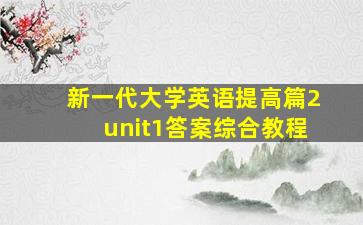 新一代大学英语提高篇2
unit1答案综合教程